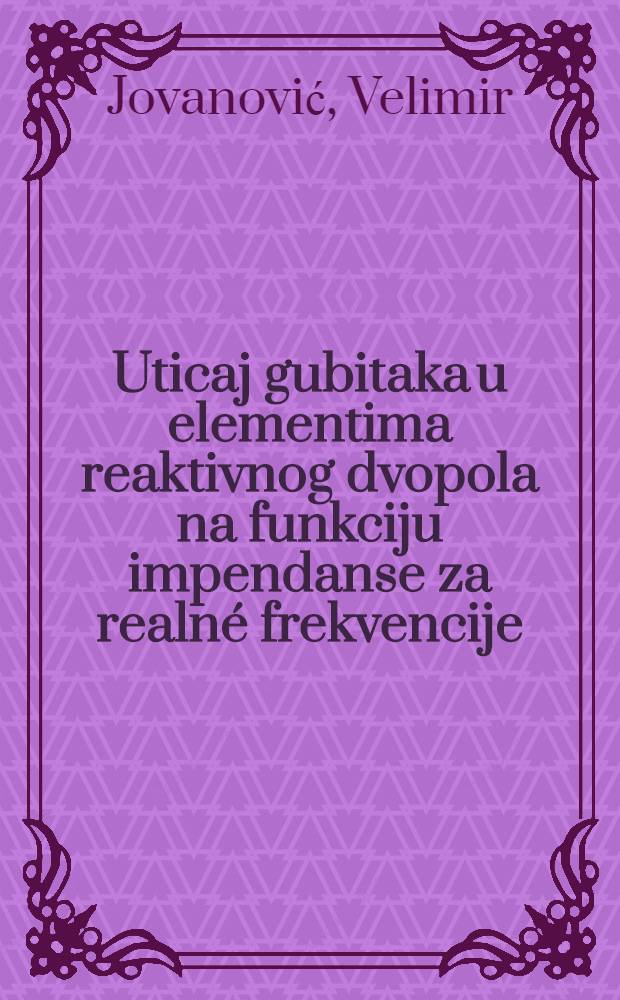 Jovanović, Velimir

Uticaj gubitaka u elementima reaktivnog dvopola na funkciju impendanse za realné frekvencije